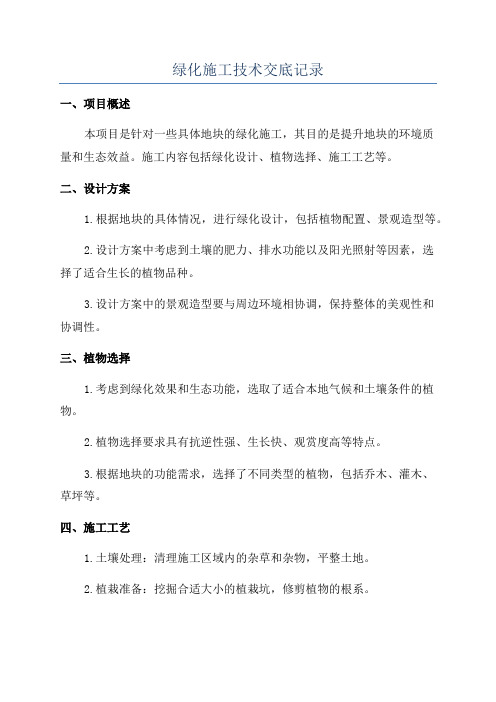 绿化施工技术交底记录

一、项目概述

本项目是针对一些具体地块的绿化施工，其目的是提升地块的环境质量和生态效益。施工内容包括绿化设计、植物选择、施工工艺等。

二、设计方案

1. 根据地块的具体情况，进行绿化设计，包括植物配置、景观造型等。

2. 设计方案中考虑到土壤的肥力、排水功能以及阳光照射等因素，选择了适合生长的植物品种。

3. 设计方案中的景观造型要与周边环境相协调，保持整体的美观性和协调性。

三、植物选择

1. 考虑到绿化效果和生态功能，选取了适合本地气候和土壤条件的植物。

2. 植物选择要求具有抗逆性强、生长快、观赏度高等特点。

3. 根据地块的功能需求，选择了不同类型的植物，包括乔木、灌木、草坪等。

四、施工工艺

1. 土壤处理：清理施工区域内的杂草和杂物，平整土地。

2. 植栽准备：挖掘合适大小的植栽坑，修剪植物的根系。